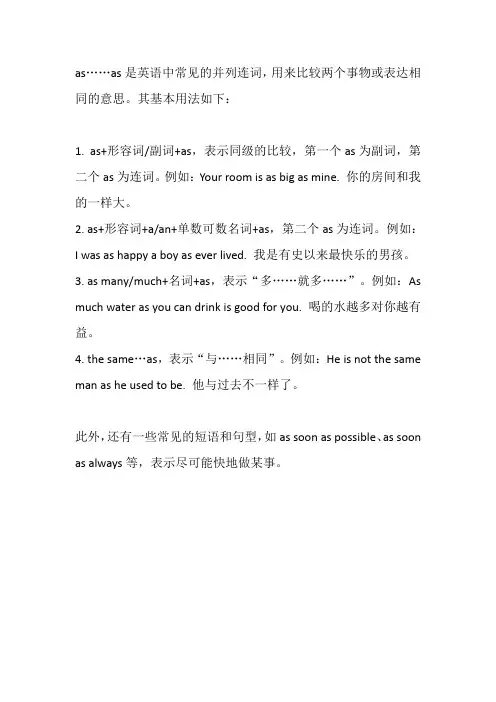 as……as 是英语中常见的并列连词，用来比较两个事物或表达相同的意思。其基本用法如下：

1. as+形容词/副词+as，表示同级的比较，第一个 as 为副词，第二个 as 为连词。例如：Your room is as big as mine. 你的房间和我的一样大。
2. as+形容词+a/an+单数可数名词+as，第二个 as 为连词。例如：I was as happy a boy as ever lived. 我是有史以来最快乐的男孩。
3. as many/much+名词+as，表示“多……就多……”。例如：As much water as you can drink is good for you. 喝的水越多对你越有益。
4. the same…as，表示“与……相同”。例如：He is not the same man as he used to be. 他与过去不一样了。

此外，还有一些常见的短语和句型，如 as soon as possible、as soon as always 等，表示尽可能快地做某事。